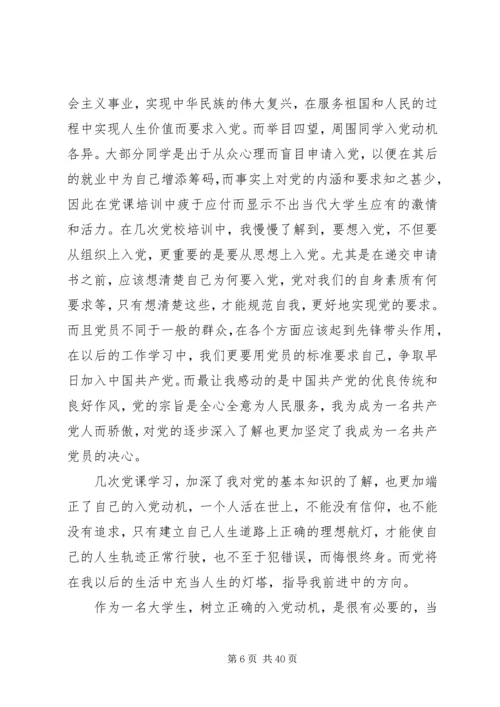 会主义事业，实现中华民族的伟大复兴，在服务祖国和人民的过程中实现人生价值而要求入党。而举目四望，周围同学入党动机各异。大部分同学是出于从众心理而盲目申请入党，以便在其后的就业中为自己增添筹码，而事实上对党的内涵和要求知之甚少，因此在党课培训中疲于应付而显示不出当代大学生应有的激情和活力。在几次党校培训中，我慢慢了解到，要想入党，不但要从组织上入党，更重要的是要从思想上入党。尤其是在递交申请书之前，应该想清楚自己为何要入党，党对我们的自身素质有何要求等，只有想清楚这些，才能规范自我，更好地实现党的要求。而且党员不同于一般的群众，在各个方面应该起到先锋带头作用，在以后的工作学习中，我们更要用党员的标准要求自己，争取早日加入中国共产党。而最让我感动的是中国共产党的优良传统和良好作风，党的宗旨是全心全意为人民服务，我为成为一名共产党人而骄傲，对党的逐步深入了解也更加坚定了我成为一名共产党员的决心。

几次党课学习，加深了我对党的基本知识的了解，也更加端正了自己的入党动机，一个人活在世上，不能没有信仰，也不能没有追求，只有建立自己人生道路上正确的理想航灯，才能使自己的人生轨迹正常行驶，也不至于犯错误，而悔恨终身。而党将在我以后的生活中充当人生的灯塔，指导我前进中的方向。

作为一名大学生，树立正确的入党动机，是很有必要的，当

第 6 页 共 40 页